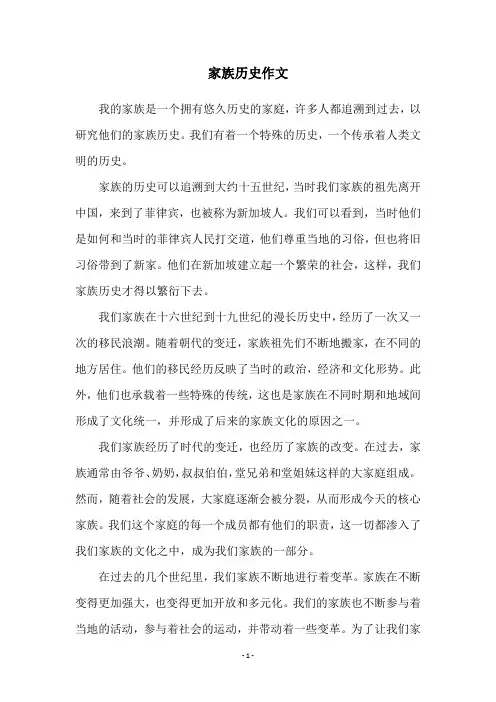 家族历史作文

我的家族是一个拥有悠久历史的家庭，许多人都追溯到过去，以研究他们的家族历史。我们有着一个特殊的历史，一个传承着人类文明的历史。

家族的历史可以追溯到大约十五世纪，当时我们家族的祖先离开中国，来到了菲律宾，也被称为新加坡人。我们可以看到，当时他们是如何和当时的菲律宾人民打交道，他们尊重当地的习俗，但也将旧习俗带到了新家。他们在新加坡建立起一个繁荣的社会，这样，我们家族历史才得以繁衍下去。

我们家族在十六世纪到十九世纪的漫长历史中，经历了一次又一次的移民浪潮。随着朝代的变迁，家族祖先们不断地搬家，在不同的地方居住。他们的移民经历反映了当时的政治，经济和文化形势。此外，他们也承载着一些特殊的传统，这也是家族在不同时期和地域间形成了文化统一，并形成了后来的家族文化的原因之一。

我们家族经历了时代的变迁，也经历了家族的改变。在过去，家族通常由爷爷、奶奶，叔叔伯伯，堂兄弟和堂姐妹这样的大家庭组成。然而，随着社会的发展，大家庭逐渐会被分裂，从而形成今天的核心家族。我们这个家庭的每一个成员都有他们的职责，这一切都渗入了我们家族的文化之中，成为我们家族的一部分。

在过去的几个世纪里，我们家族不断地进行着变革。家族在不断变得更加强大，也变得更加开放和多元化。我们的家族也不断参与着当地的活动，参与着社会的运动，并带动着一些变革。为了让我们家

- 1 -